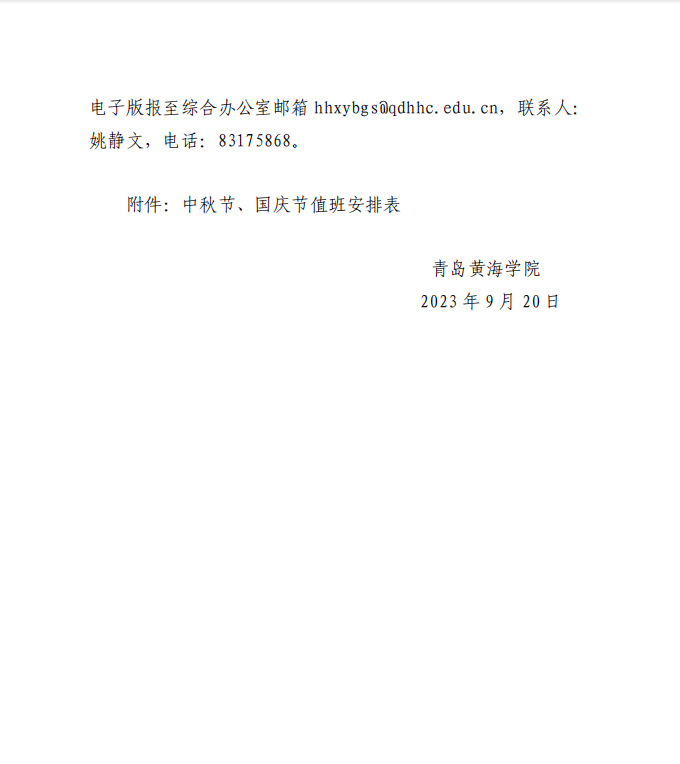 电子版报至综合办公室邮箱hhxybgs@qdhhc.edu.cn，联系人:姚静文，电话:83175868。

附件:中秋节、国庆节值班安排表

青岛黄海学院
2023年9月20日